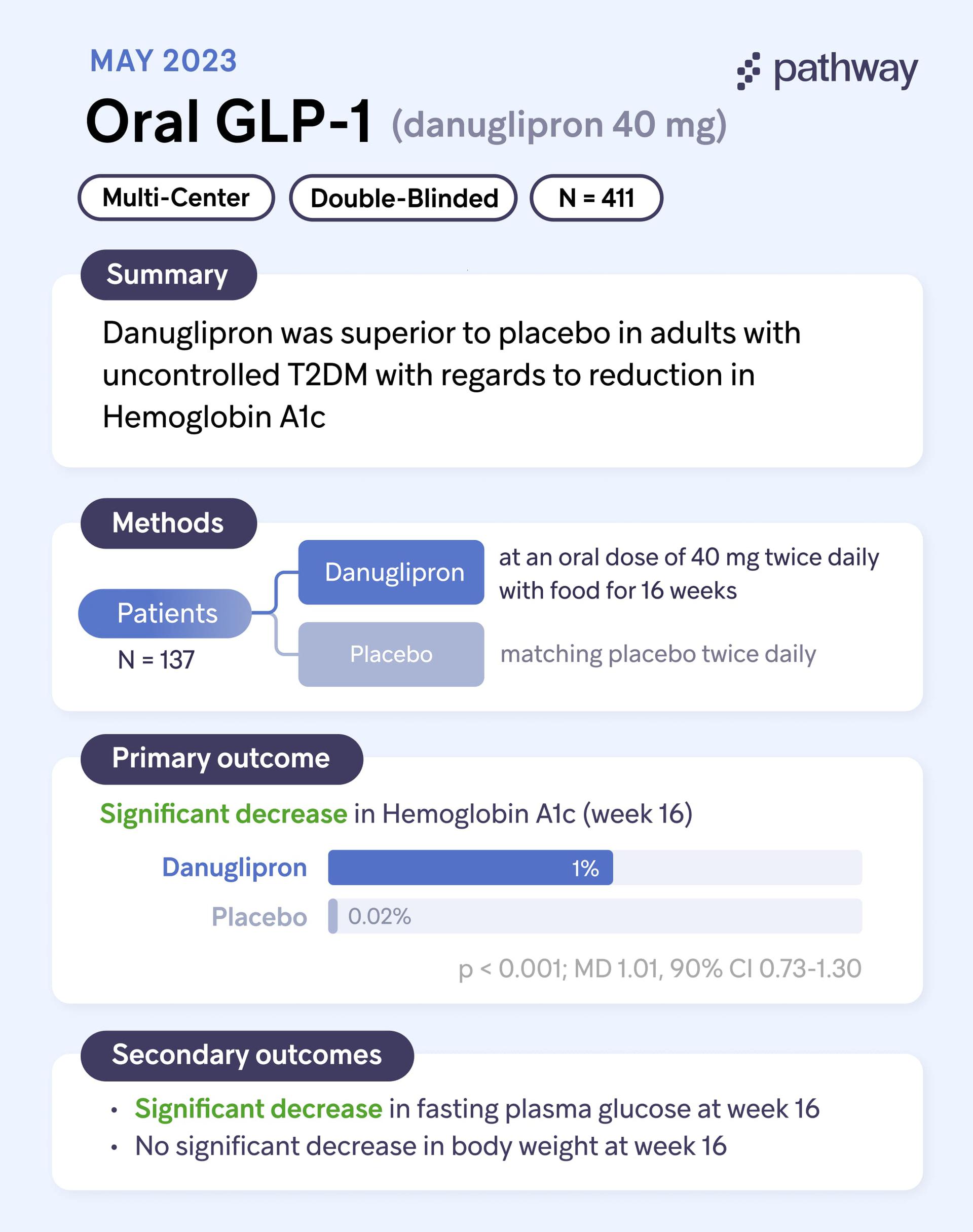 MAY 2023

pathway

Oral GLP-1 (danuglipron 40 mg)

Multi-Center

Double-Blinded

N = 411

Summary

Danuglipron was superior to placebo in adults with uncontrolled T2DM with regards to reduction in Hemoglobin A1c

Methods

Patients

N = 137

Danuglipron

at an oral dose of 40 mg twice daily with food for 16 weeks

Placebo

matching placebo twice daily

Primary outcome

Significant decrease in Hemoglobin A1c (week 16)

Danuglipron 1%

Placebo 0.02%

p < 0.001; MD 1.01, 90% CI 0.73-1.30

Secondary outcomes

• Significant decrease in fasting plasma glucose at week 16
• No significant decrease in body weight at week 16